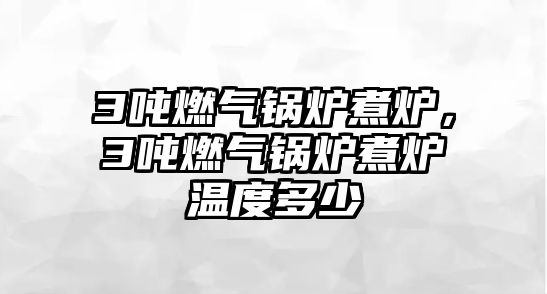 3吨燃气锅炉煮炉，3吨燃气锅炉煮炉温度多少